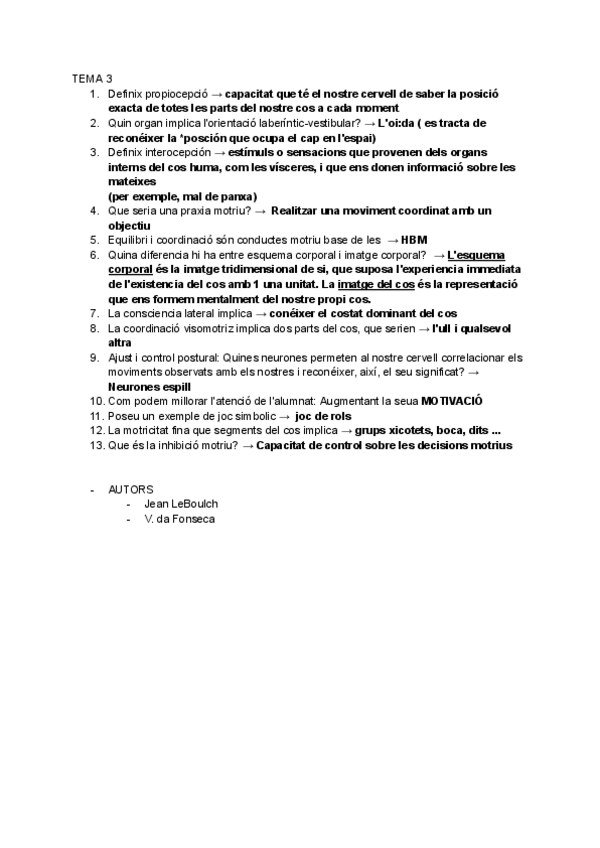 TEMA 3
1. Definix propiocepció → capacitat que té el nostre cervell de saber la posició exacta de totes les parts del nostre cos a cada moment
2. Quin organ implica l'orientació laberíntic-vestibular? → L'oi:da ( es tracta de reconéixer la *posción que ocupa el cap en l'espai)
3. Definix interocepción → estímuls o sensacions que provenen dels organs interns del cos huma, com les vísceres, i que ens donen informació sobre les mateixes
(per exemple, mal de panxa)
4. Que seria una praxia motriu? → Realitzar una moviment coordinat amb un objectiu
5. Equilibri i coordinació són conductes motriu base de les → HBM
6. Quina diferencia hi ha entre esquema corporal i imatge corporal? → L'esquema corporal és la imatge tridimensional de si, que suposa l'experiencia immediata de l'existencia del cos amb 1 una unitat. La imatge del cos és la representació que ens formem mentalment del nostre propi cos.
7. La consciencia lateral implica → conéixer el costat dominant del cos
8. La coordinació visomotriz implica dos parts del cos, que serien → l'ull i qualsevol altra
9. Ajust i control postural: Quines neurones permeten al nostre cervell correlacionar els moviments observats amb els nostres i reconéixer, així, el seu significat? → Neurones espill
10. Com podem millorar l'atenció de l'alumnat: Augmentant la seua MOTIVACIÓ
11. Poseu un exemple de joc simbolic → joc de rols
12. La motricitat fina que segments del cos implica → grups xicotets, boca, dits ...
13. Que és la inhibició motriu? → Capacitat de control sobre les decisions motrius

- AUTORS
- Jean LeBoulch
- V. da Fonseca